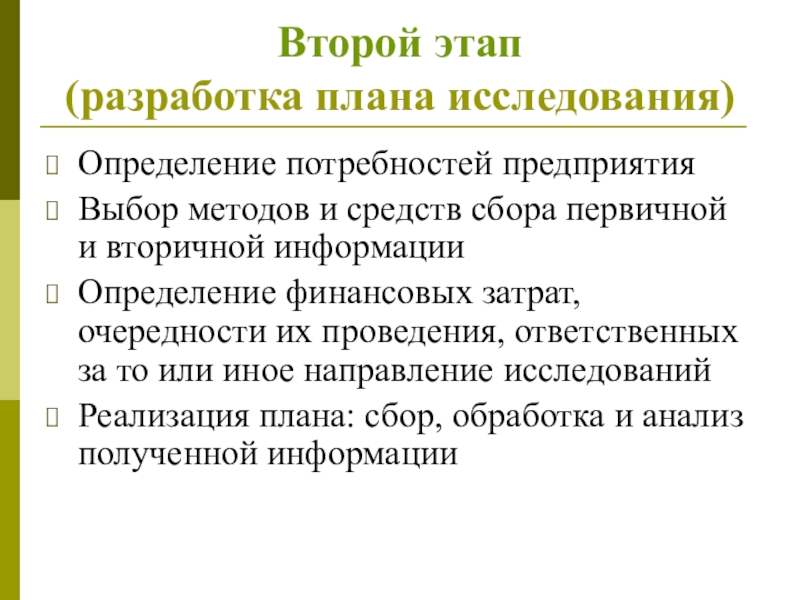 Второй этап
(разработка плана исследования)

Определение потребностей предприятия

Выбор методов и средств сбора первичной и вторичной информации

Определение финансовых затрат, очередности их проведения, ответственных за то или иное направление исследований

Реализация плана: сбор, обработка и анализ полученной информации